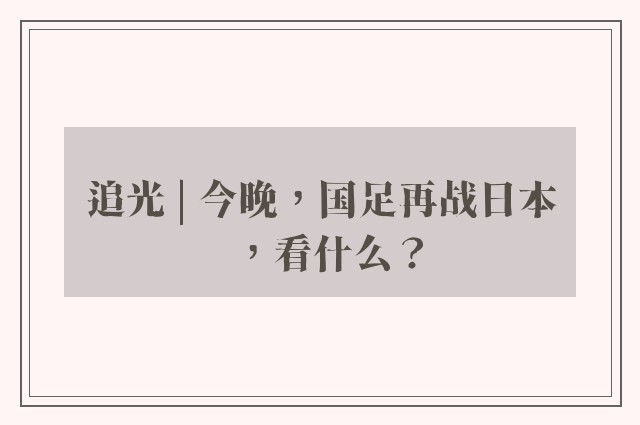 追光 | 今晚，国足再战日本，看什么？